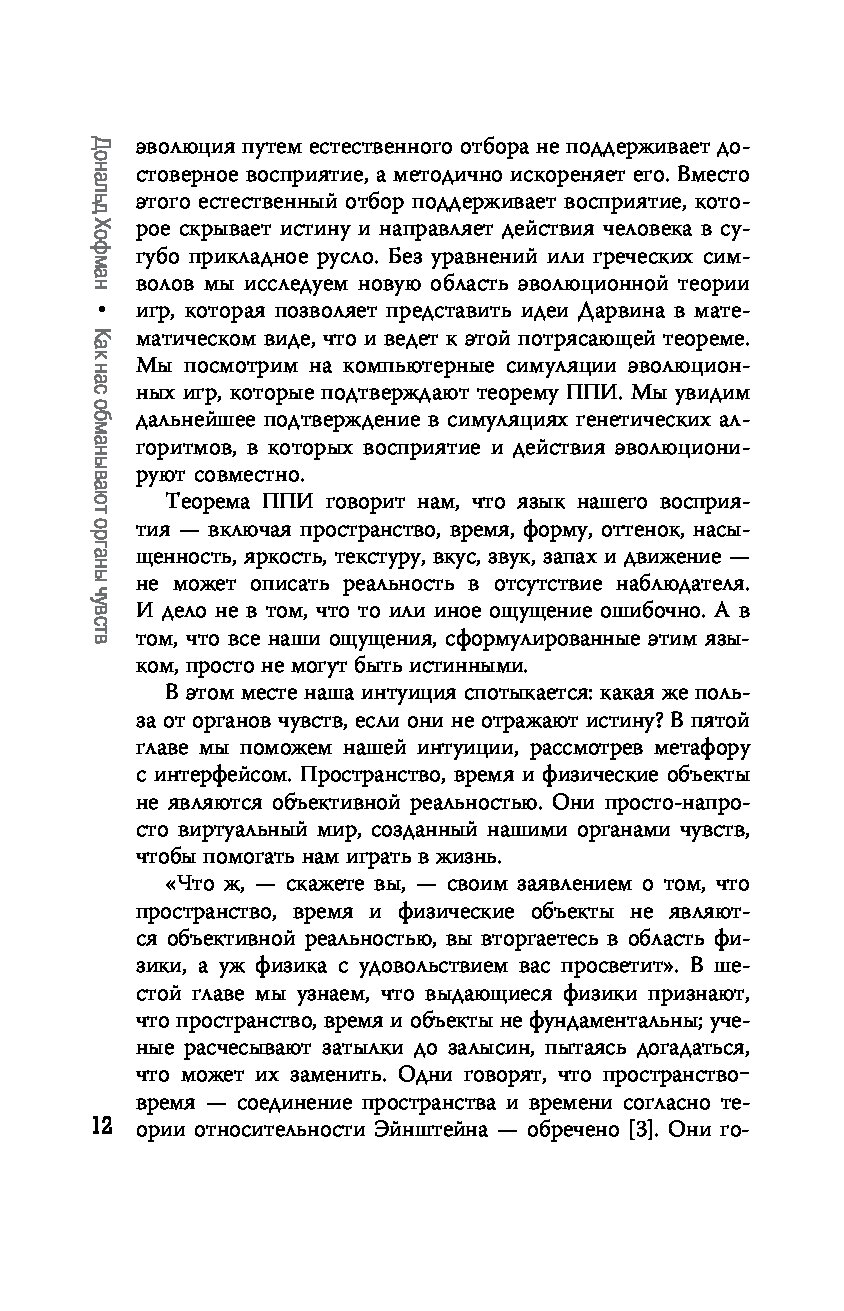 Дональд Хофман • Как нас обманывают органы чувств

эволюция путем естественного отбора не поддерживает достоверное восприятие, а методично искореняет его. Вместо этого естественный отбор поддерживает восприятие, которое скрывает истину и направляет действия человека в сугубо прикладное русло. Без уравнений или греческих символов мы исследуем новую область эволюционной теории игр, которая позволяет представить идеи Дарвина в математическом виде, что и ведет к этой потрясающей теореме. Мы посмотрим на компьютерные симуляции эволюционных игр, которые подтверждают теорему ППИ. Мы увидим дальнейшее подтверждение в симуляциях генетических алгоритмов, в которых восприятие и действия эволюционируют совместно.

Теорема ППИ говорит нам, что язык нашего восприятия — включая пространство, время, форму, оттенок, насыщенность, яркость, текстуру, вкус, звук, запах и движение — не может описать реальность в отсутствие наблюдателя. И дело не в том, что то или иное ощущение ошибочно. А в том, что все наши ощущения, сформулированные этим языком, просто не могут быть истинными.

В этом месте наша интуиция спотыкается: какая же польза от органов чувств, если они не отражают истину? В пятой главе мы поможем нашей интуиции, рассмотрев метафору с интерфейсом. Пространство, время и физические объекты не являются объективной реальностью. Они просто-напросто виртуальный мир, созданный нашими органами чувств, чтобы помогать нам играть в жизнь.

«Что ж, — скажете вы, — своим заявлением о том, что пространство, время и физические объекты не являются объективной реальностью, вы вторгаетесь в область физики, а уж физика с удовольствием вас просветит». В шестой главе мы узнаем, что выдающиеся физики признают, что пространство, время и объекты не фундаментальны; ученые расчесывают затылки до залысин, пытаясь догадаться, что может их заменить. Одни говорят, что пространство-время — соединение пространства и времени согласно теории относительности Эйнштейна — обречено [3]. Они го-

12